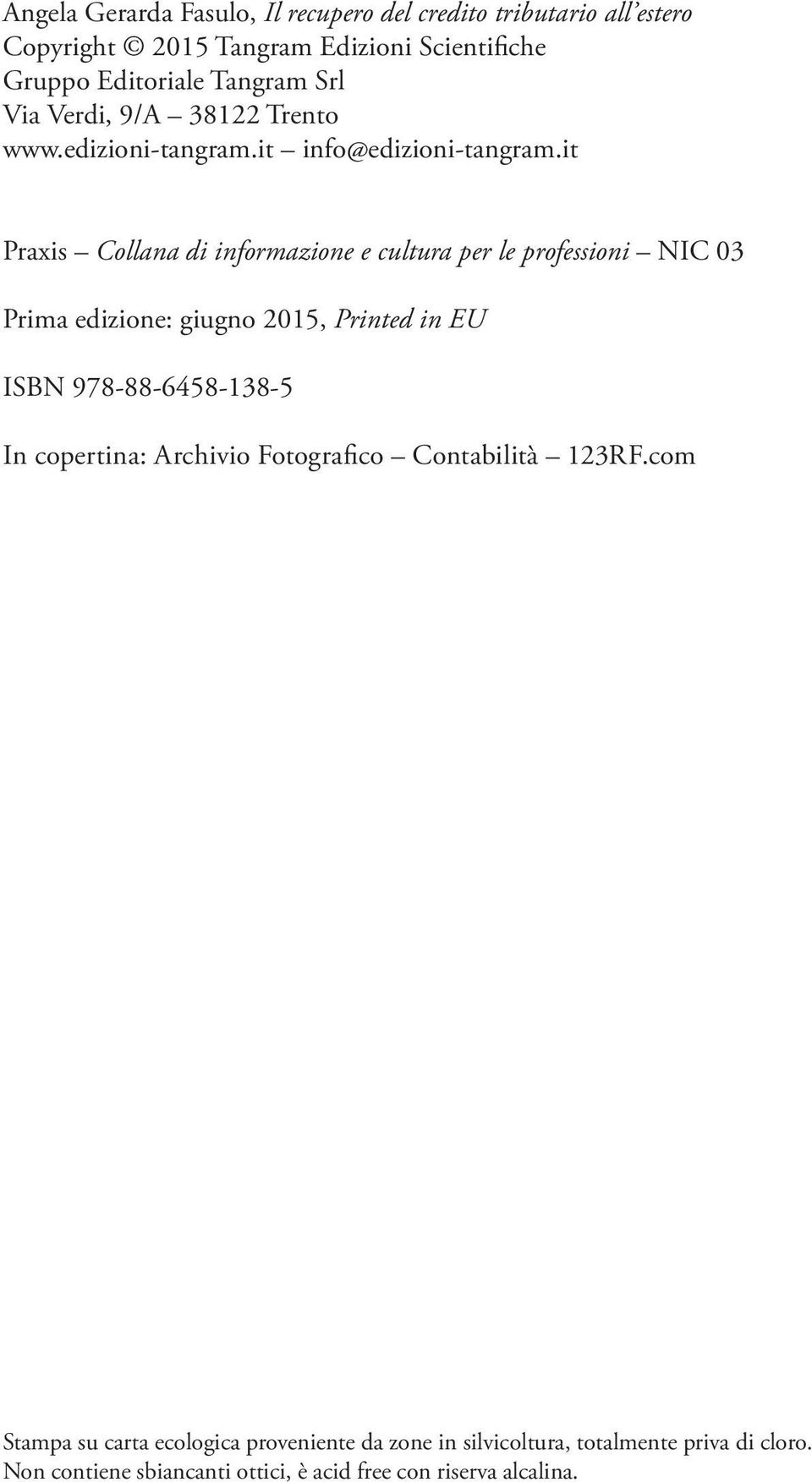 Angela Gerarda Fasulo, Il recupero del credito tributario all'estero
Copyright © 2015 Tangram Edizioni Scientifiche
Gruppo Editoriale Tangram Srl
Via Verdi, 9/A – 38122 Trento
www.edizioni-tangram.it – info@edizioni-tangram.it

Praxis – Collana di informazione e cultura per le professioni – NIC 03

Prima edizione: giugno 2015, Printed in EU

ISBN 978-88-6458-138-5

In copertina: Archivio Fotografico – Contabilità – 123RF.com

Stampa su carta ecologica proveniente da zone in silvicoltura, totalmente priva di cloro. Non contiene sbiancanti ottici, è acid free con riserva alcalina.